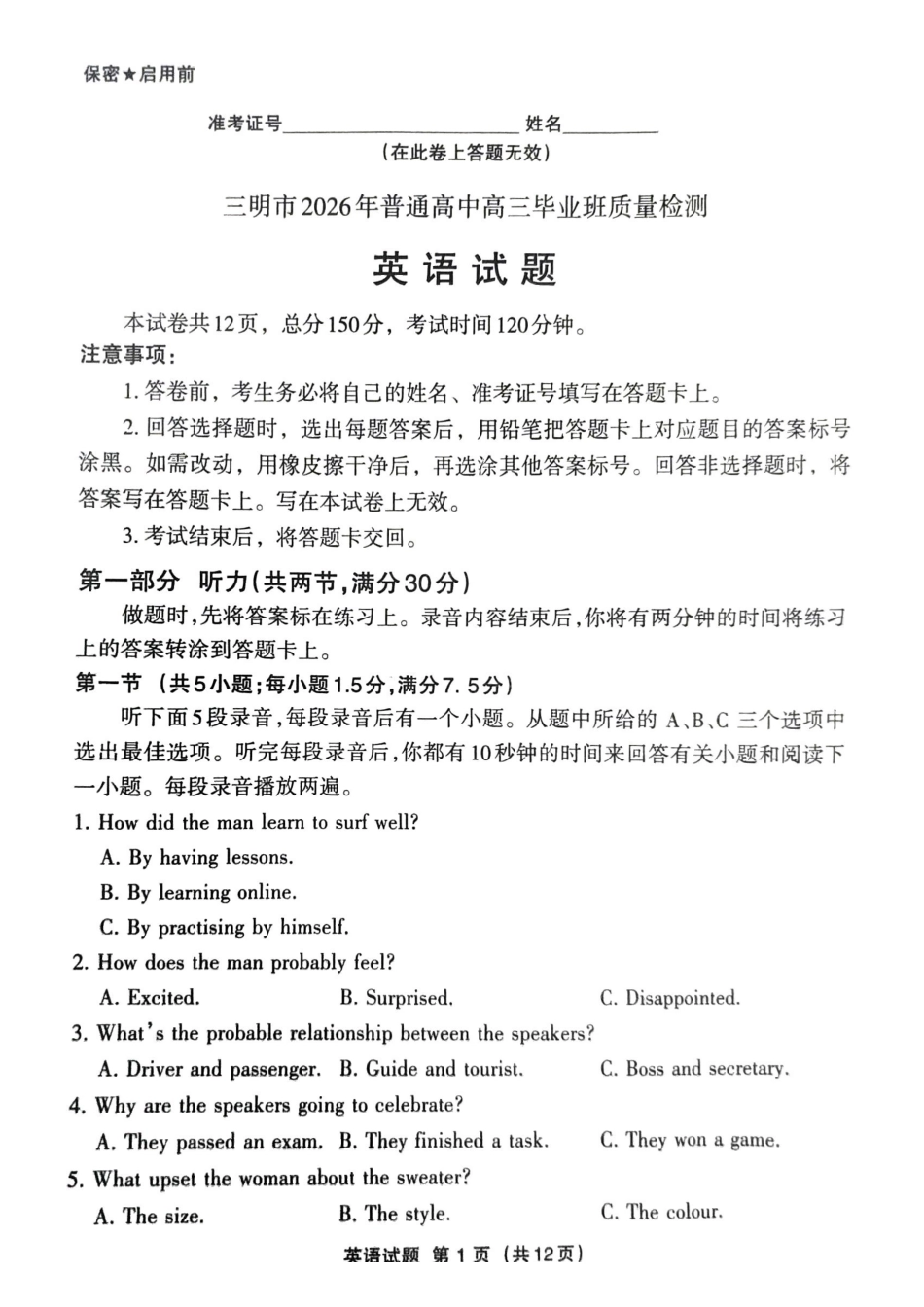 保密★启用前

准考证号____ 姓名____

(在此卷上答题无效)

三明市2026年普通高中高三毕业班质量检测

英语试题

本试卷共12页，总分150分，考试时间120分钟。

注意事项:

1.答卷前，考生务必将自己的姓名、准考证号填写在答题卡上。

2.回答选择题时，选出每题答案后，用铅笔把答题卡上对应题目的答案标号涂黑。如需改动，用橡皮擦干净后，再选涂其他答案标号。回答非选择题时，将答案写在答题卡上。写在本试卷上无效。

3.考试结束后，将答题卡交回。

第一部分 听力(共两节,满分30分)

做题时,先将答案标在练习上。录音内容结束后,你将有两分钟的时间将练习上的答案转涂到答题卡上。

第一节 (共5小题;每小题1.5分,满分7.5分)

听下面5段录音,每段录音后有一个小题。从题中所给的A、B、C三个选项中选出最佳选项。听完每段录音后,你都有10秒钟的时间来回答有关小题和阅读下一小题。每段录音播放两遍。

1. How did the man learn to surf well?

A. By having lessons.

B. By learning online.

C. By practising by himself.

2. How does the man probably feel?

A. Excited. B. Surprised. C. Disappointed.

3. What's the probable relationship between the speakers?

A. Driver and passenger. B. Guide and tourist. C. Boss and secretary.

4. Why are the speakers going to celebrate?

A. They passed an exam. B. They finished a task. C. They won a game.

5. What upset the woman about the sweater?

A. The size. B. The style. C. The colour.

英语试题 第1页 (共12页)